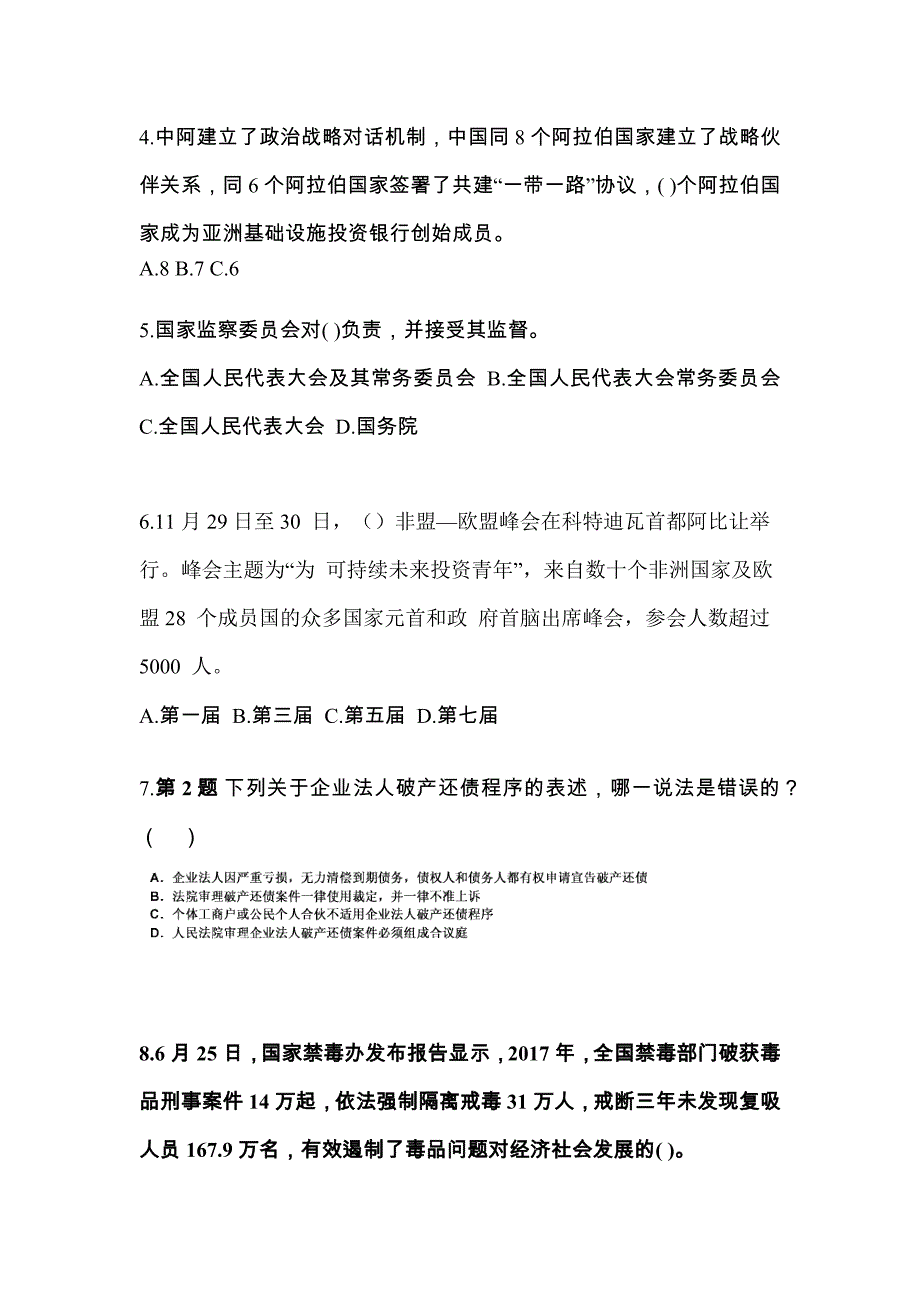 4.中阿建立了政治战略对话机制，中国同 8 个阿拉伯国家建立了战略伙伴关系，同 6 个阿拉伯国家签署了共建“一带一路”协议，( )个阿拉伯国家成为亚洲基础设施投资银行创始成员。
A.8 B.7 C.6

5.国家监察委员会对( )负责，并接受其监督。
A.全国人民代表大会及其常务委员会 B.全国人民代表大会常务委员会
C.全国人民代表大会 D.国务院

6.11 月 29 日至 30 日，（）非盟—欧盟峰会在科特迪瓦首都阿比让举行。峰会主题为“为 可持续未来投资青年”，来自数十个非洲国家及欧盟 28 个成员国的众多国家元首和政 府首脑出席峰会，参会人数超过 5000 人。
A.第一届 B.第三届 C.第五届 D.第七届

7.第 2 题 下列关于企业法人破产还债程序的表述，哪一说法是错误的？（ ）
A. 企业法人因严重亏损，无力清偿到期债务，债权人和债务人都有权申请宣告破产还债
B. 法院审理破产还债案件一律使用裁定，并一律不准上诉
C. 个体工商户或公民个人合伙不适用企业法人破产还债程序
D. 人民法院审理企业法人破产还债案件必须组成合议庭

8.6 月 25 日，国家禁毒办发布报告显示，2017 年，全国禁毒部门破获毒品刑事案件 14 万起，依法强制隔离戒毒 31 万人，戒断三年未发现复吸人员 167.9 万名，有效遏制了毒品问题对经济社会发展的( )。